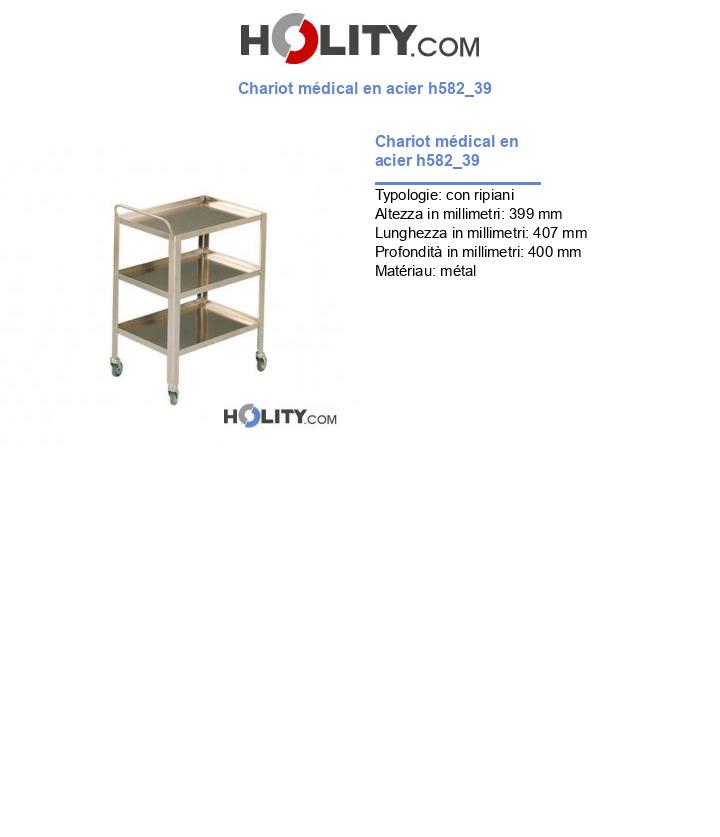 HOLITY.COM

Chariot médical en acier h582_39

HOLITY.COM

Chariot médical en acier h582_39

Typologie: con ripiani
Altezza in millimetri: 399 mm
Lunghezza in millimetri: 407 mm
Profondità in millimetri: 400 mm
Matériau: métal